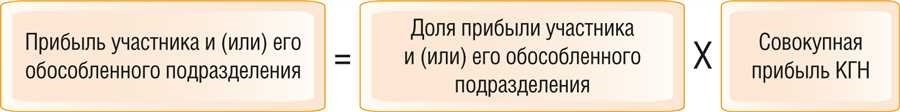 Прибыль участника и (или) его обособленного подразделения = Доля прибыли участника и (или) его обособленного подразделения X Совокупная прибыль КГН